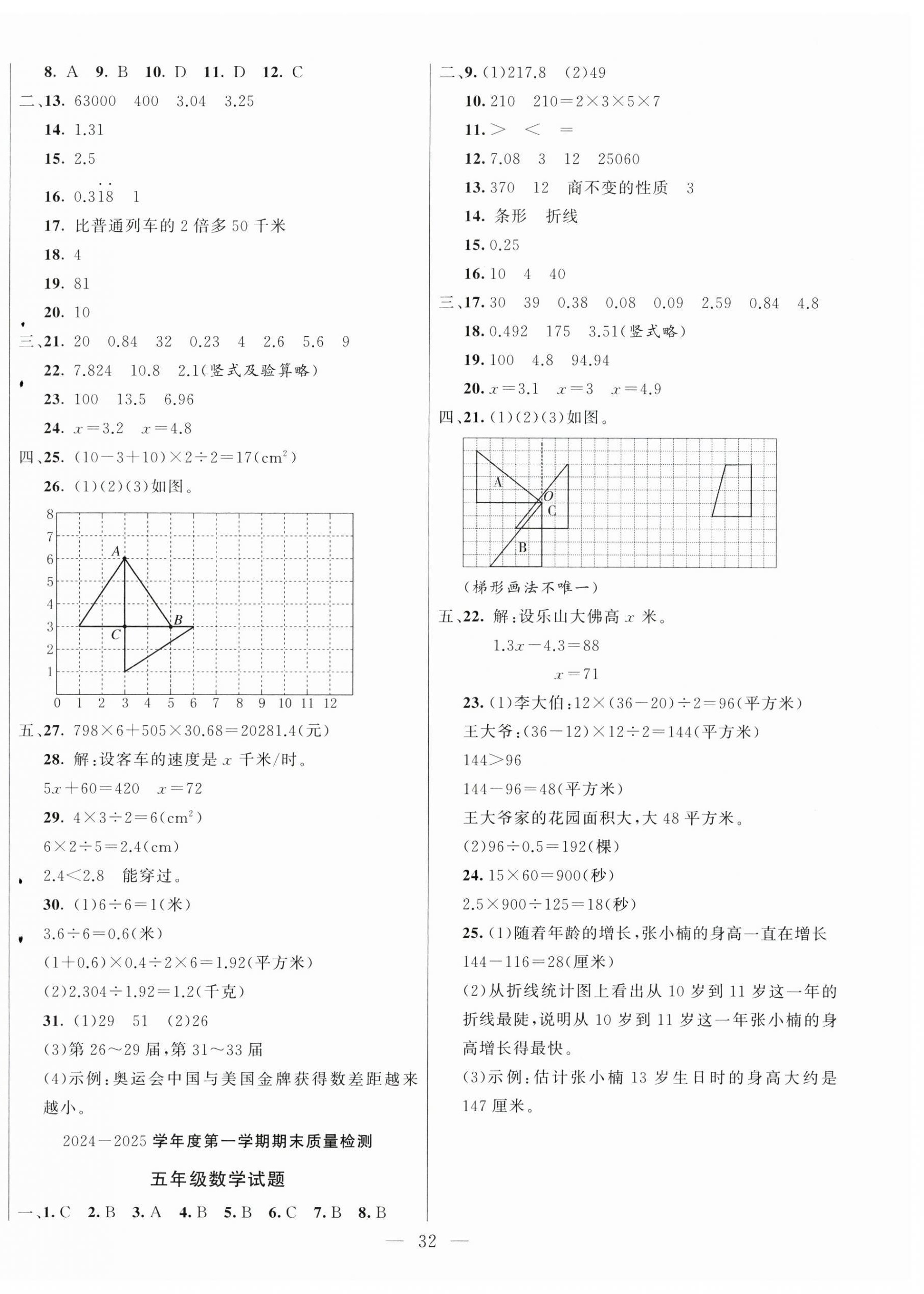 8. A 9. B 10. D 11. D 12. C

二、13. 63000 400 3.04 3.25

14. 1.31

15. 2.5

16. $0.3\dot{1}\dot{8}$ 1

17. 比普通列车的 2 倍多 50 千米

18. 4

19. 81

20. 10

三、21. 20 0.84 32 0.23 4 2.6 5.6 9

22. 7.824 10.8 2.1(竖式及验算略)

23. 100 13.5 6.96

24. $x=3.2$ $x=4.8$

四、25. $(10-3+10)\times2\div2=17(cm^2)$

26. (1)(2)(3)如图。

8 7 6 5 4 3 2 1 0 1 2 3 4 5 6 7 8 9 10 11 12 A B C

五、27. $798\times6+505\times30.68=20281.4$(元)

28. 解:设客车的速度是 $x$ 千米/时。

$5x+60=420$ $x=72$

29. $4\times3\div2=6(cm^2)$

$6\times2\div5=2.4(cm)$

$2.4<2.8$ 能穿过。

30. (1)$6\div6=1$(米)

$3.6\div6=0.6$(米)

$(1+0.6)\times0.4\div2\times6=1.92$(平方米)

(2)$2.304\div1.92=1.2$(千克)

31. (1)29 51 (2)26

(3)第 26～29 届,第 31～33 届

(4)示例:奥运会中国与美国金牌获得数差距越来越小。

2024—2025 学年度第一学期期末质量检测

五年级数学试题

一、1. C 2. B 3. A 4. B 5. B 6. C 7. B 8. B

二、9. (1)217.8 (2)49

10. 210 $210=2\times3\times5\times7$

11. > < =

12. 7.08 3 12 25060

13. 370 12 商不变的性质 3

14. 条形 折线

15. 0.25

16. 10 4 40

三、17. 30 39 0.38 0.08 0.09 2.59 0.84 4.8

18. 0.492 175 3.51(竖式略)

19. 100 4.8 94.94

20. $x=3.1$ $x=3$ $x=4.9$

四、21. (1)(2)(3)如图。

A O C B

(梯形画法不唯一)

五、22. 解:设乐山大佛高 $x$ 米。

$1.3x-4.3=88$

$x=71$

23. (1)李大伯:$12\times(36-20)\div2=96$(平方米)

王大爷:$(36-12)\times12\div2=144$(平方米)

$144>96$

$144-96=48$(平方米)

王大爷家的花园面积大,大 48 平方米。

(2)$96\div0.5=192$(棵)

24. $15\times60=900$(秒)

$2.5\times900\div125=18$(秒)

25. (1)随着年龄的增长,张小楠的身高一直在增长

$144-116=28$(厘米)

(2)从折线统计图上看出从 10 岁到 11 岁这一年的折线最陡,说明从 10 岁到 11 岁这一年张小楠的身高增长得最快。

(3)示例:估计张小楠 13 岁生日时的身高大约是 147 厘米。

— 32 —